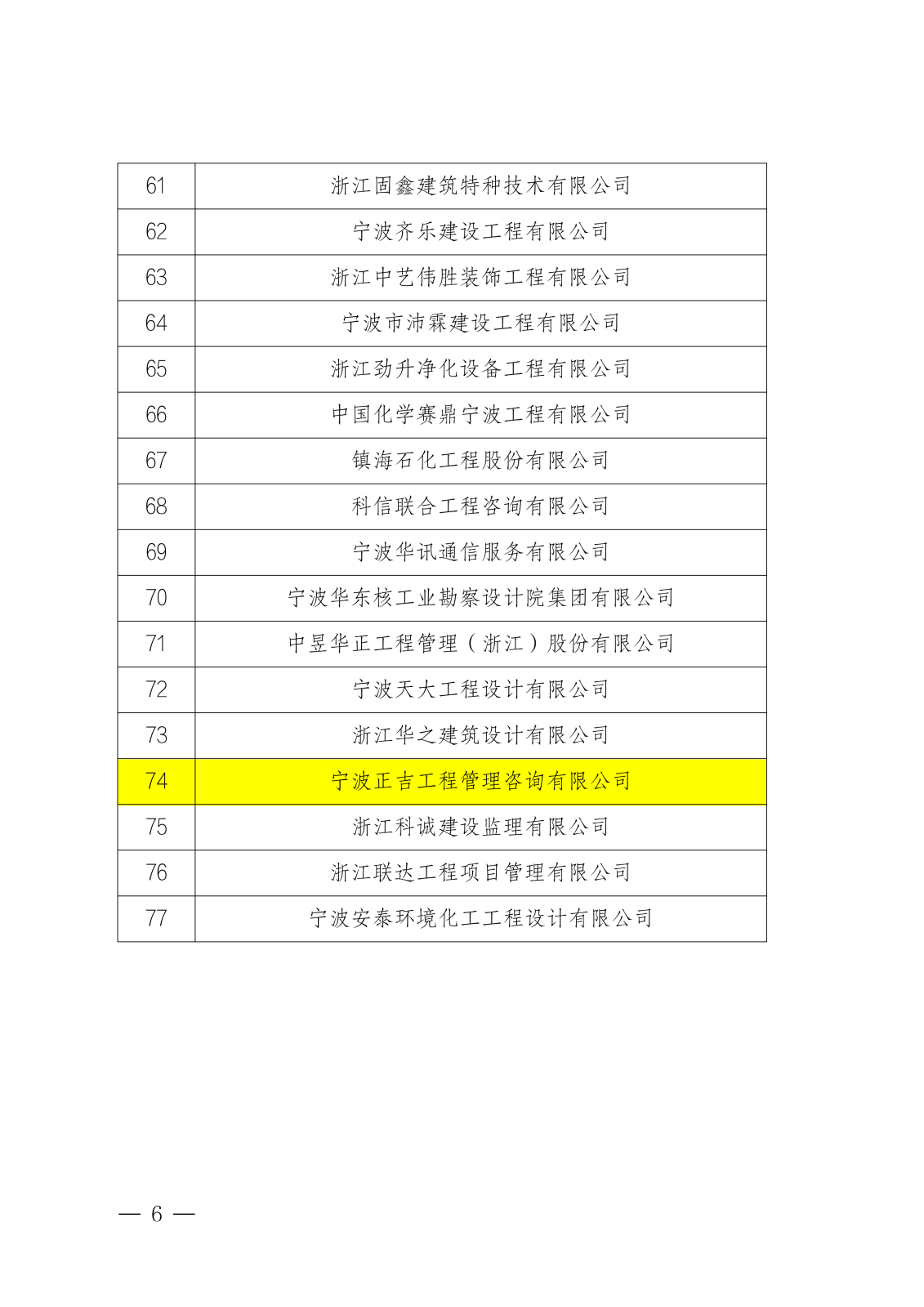 | 61 | 浙江固鑫建筑特种技术有限公司 |
|---|---|
| 62 | 宁波齐乐建设工程有限公司 |
| 63 | 浙江中艺伟胜装饰工程有限公司 |
| 64 | 宁波市沛霖建设工程有限公司 |
| 65 | 浙江劲升净化设备工程有限公司 |
| 66 | 中国化学赛鼎宁波工程有限公司 |
| 67 | 镇海石化工程股份有限公司 |
| 68 | 科信联合工程咨询有限公司 |
| 69 | 宁波华讯通信服务有限公司 |
| 70 | 宁波华东核工业勘察设计院集团有限公司 |
| 71 | 中昱华正工程管理（浙江）股份有限公司 |
| 72 | 宁波天大工程设计有限公司 |
| 73 | 浙江华之建筑设计有限公司 |
| 74 | 宁波正吉工程管理咨询有限公司 |
| 75 | 浙江科诚建设监理有限公司 |
| 76 | 浙江联达工程项目管理有限公司 |
| 77 | 宁波安泰环境化工工程设计有限公司 |

— 6 —